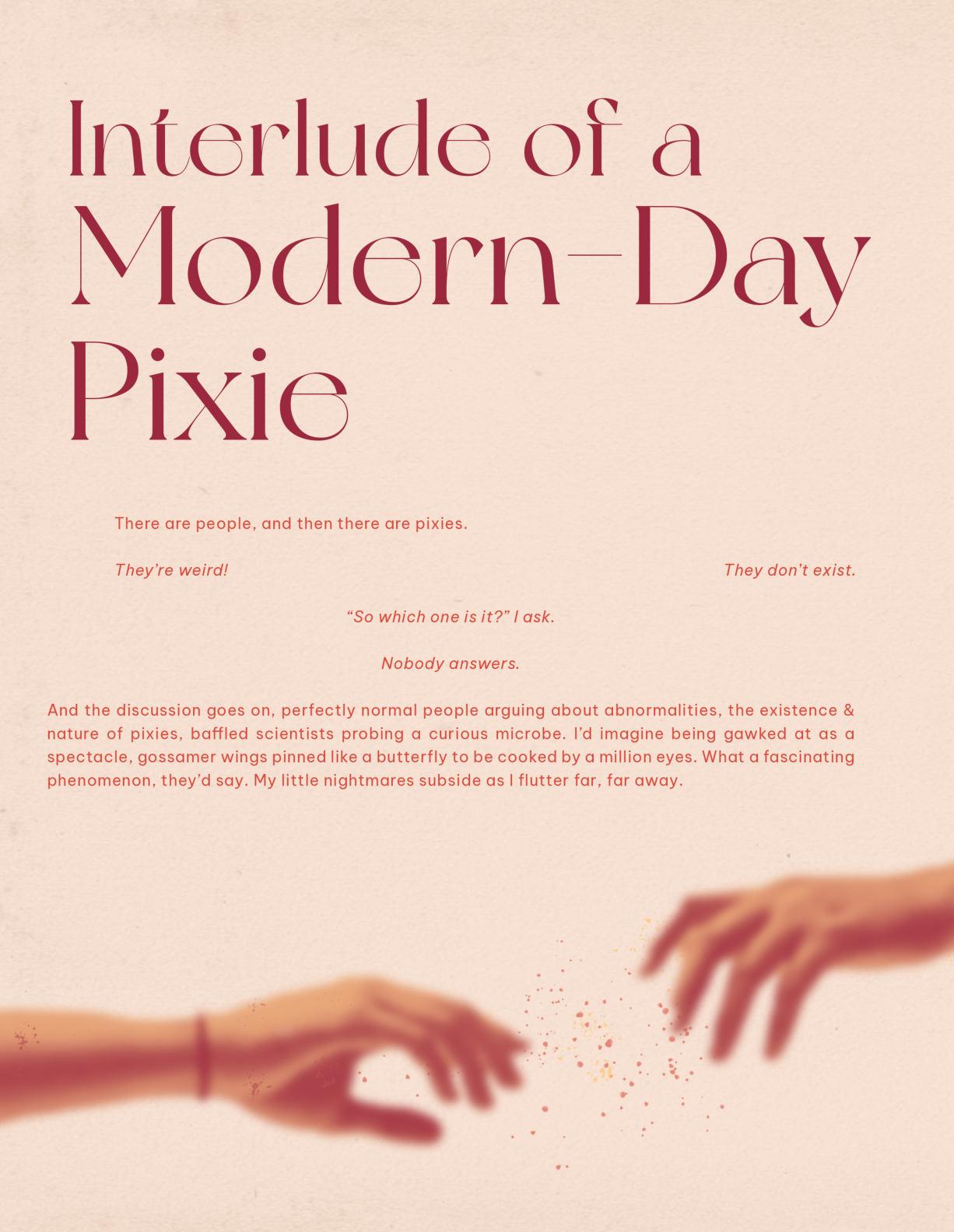 Interlude of a Modern-Day Pixie

There are people, and then there are pixies.

They're weird! They don't exist.

"So which one is it?" I ask.

Nobody answers.

And the discussion goes on, perfectly normal people arguing about abnormalities, the existence & nature of pixies, baffled scientists probing a curious microbe. I'd imagine being gawked at as a spectacle, gossamer wings pinned like a butterfly to be cooked by a million eyes. What a fascinating phenomenon, they'd say. My little nightmares subside as I flutter far, far away.